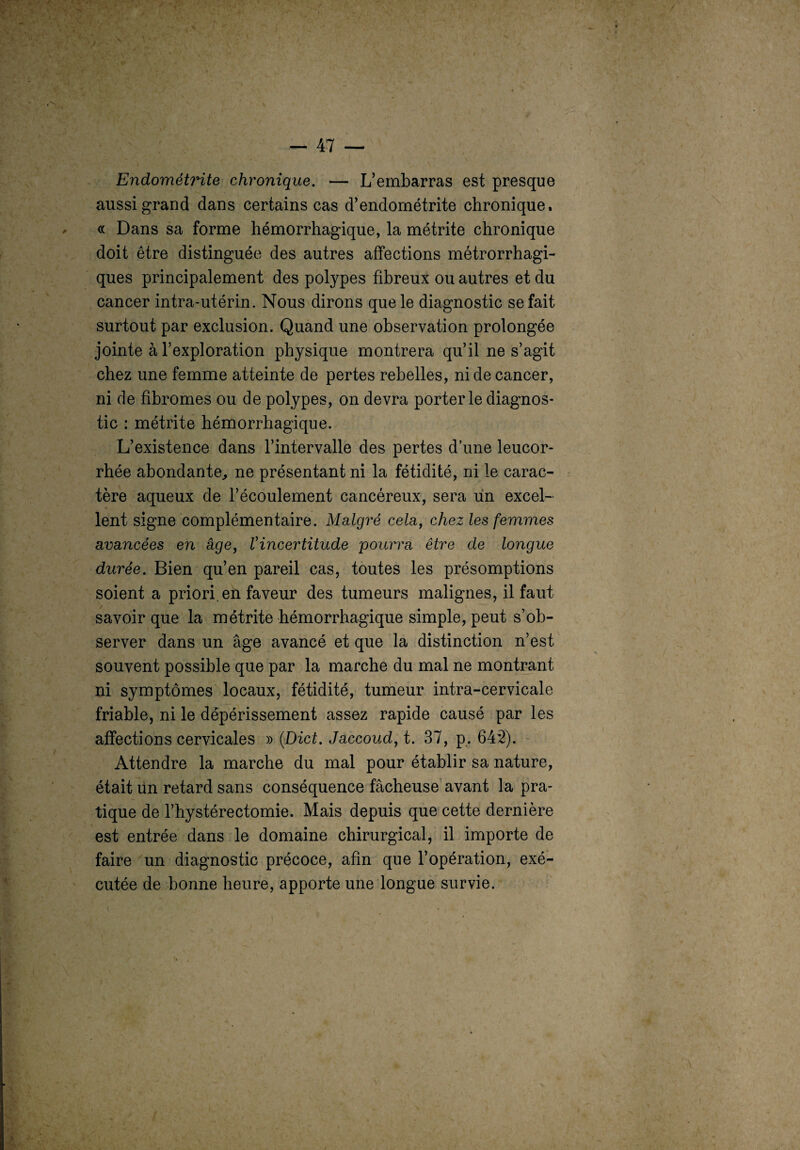 — 47 —

Endométrite chronique. — L'embarras est presque aussi grand dans certains cas d'endométrite chronique. « Dans sa forme hémorrhagique, la métrite chronique doit être distinguée des autres affections métrorrhagiques principalement des polypes fibreux ou autres et du cancer intra-utérin. Nous dirons que le diagnostic se fait surtout par exclusion. Quand une observation prolongée jointe à l'exploration physique montrera qu'il ne s'agit chez une femme atteinte de pertes rebelles, ni de cancer, ni de fibromes ou de polypes, on devra porter le diagnostic : métrite hémorrhagique.

L'existence dans l'intervalle des pertes d'une leucorrhée abondante, ne présentant ni la fétidité, ni le caractère aqueux de l'écoulement cancéreux, sera un excellent signe complémentaire. Malgré cela, chez les femmes avancées en âge, l'incertitude pourra être de longue durée. Bien qu'en pareil cas, toutes les présomptions soient a priori en faveur des tumeurs malignes, il faut savoir que la métrite hémorrhagique simple, peut s'observer dans un âge avancé et que la distinction n'est souvent possible que par la marche du mal ne montrant ni symptômes locaux, fétidité, tumeur intra-cervicale friable, ni le dépérissement assez rapide causé par les affections cervicales » (Dict. Jaccoud, t. 37, p. 642).

Attendre la marche du mal pour établir sa nature, était un retard sans conséquence fâcheuse avant la pratique de l'hystérectomie. Mais depuis que cette dernière est entrée dans le domaine chirurgical, il importe de faire un diagnostic précoce, afin que l'opération, exécutée de bonne heure, apporte une longue survie.